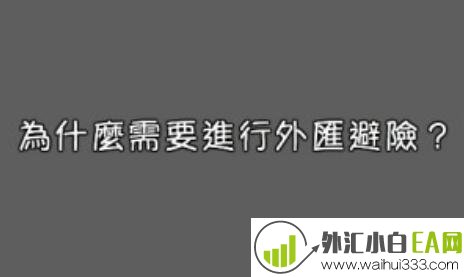 為什麼需要進行外匯避險？

外汇小白EA网
www.waihui333.com